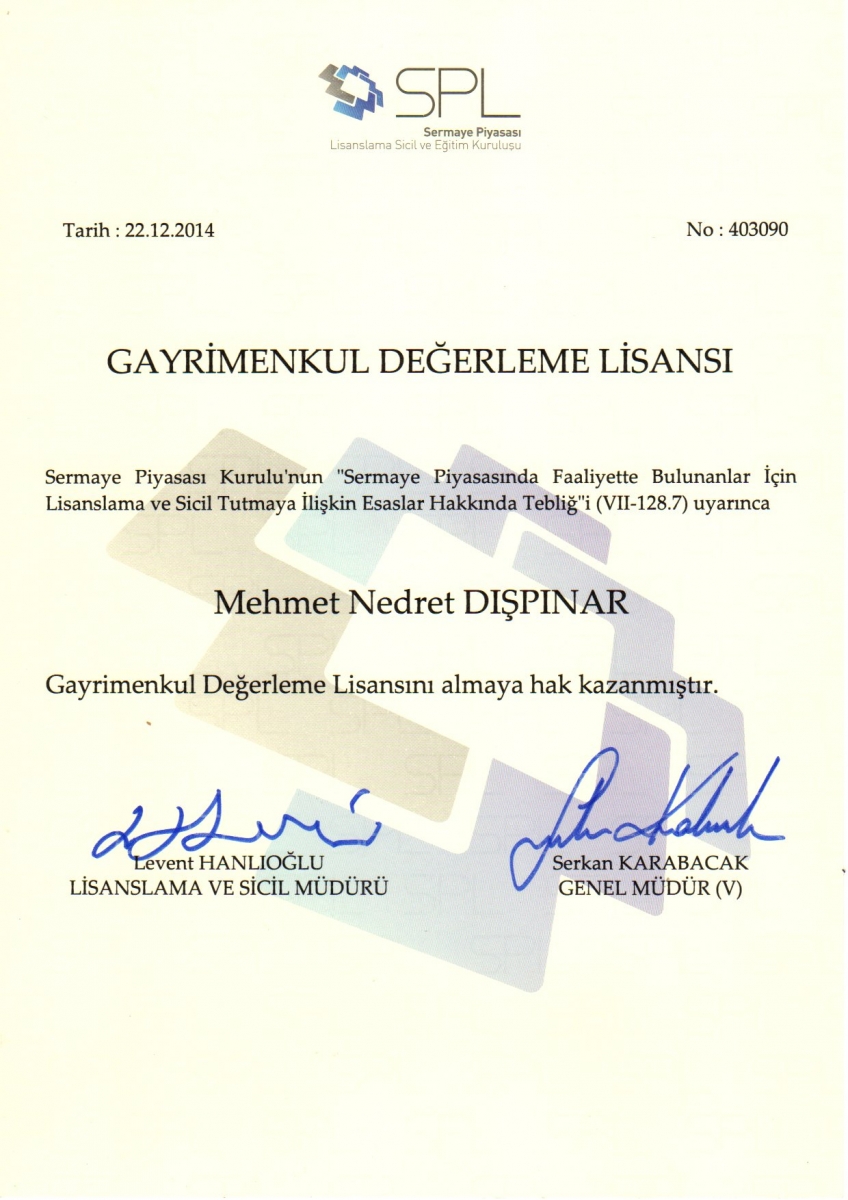 SPL
Sermaye Piyasası
Lisanslama Sicil ve Eğitim Kuruluşu

Tarih : 22.12.2014

No : 403090

GAYRİMENKUL DEĞERLEME LİSANSI

Sermaye Piyasası Kurulu'nun "Sermaye Piyasasında Faaliyette Bulunanlar İçin Lisanslama ve Sicil Tutmaya İlişkin Esaslar Hakkında Tebliğ"i (VII-128.7) uyarınca

Mehmet Nedret DIŞPINAR

Gayrimenkul Değerleme Lisansını almaya hak kazanmıştır.

Levent HANLIOĞLU
LİSANSLAMA VE SİCİL MÜDÜRÜ

Serkan KARABACAK
GENEL MÜDÜR (V)